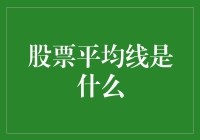 股票平均线是什么